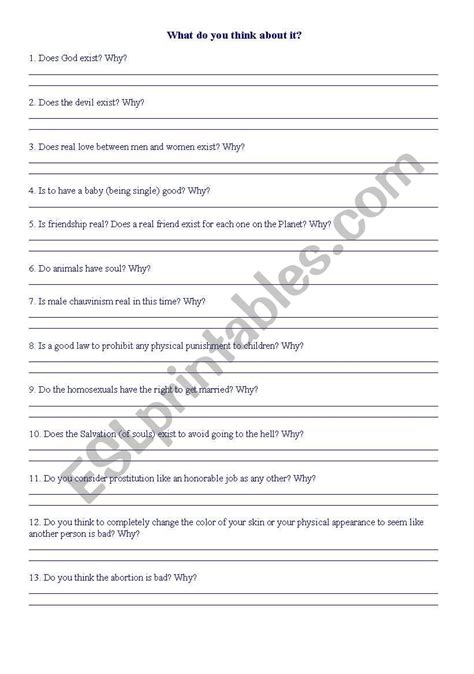 What do you think about it?

1. Does God exist? Why?

2. Does the devil exist? Why?

3. Does real love between men and women exist? Why?

4. Is to have a baby (being single) good? Why?

5. Is friendship real? Does a real friend exist for each one on the Planet? Why?

6. Do animals have soul? Why?

7. Is male chauvinism real in this time? Why?

8. Is a good law to prohibit any physical punishment to children? Why?

9. Do the homosexuals have the right to get married? Why?

10. Does the Salvation (of souls) exist to avoid going to the hell? Why?

11. Do you consider prostitution like an honorable job as any other? Why?

12. Do you think to completely change the color of your skin or your physical appearance to seem like another person is bad? Why?

13. Do you think the abortion is bad? Why?

ESLprintables.com